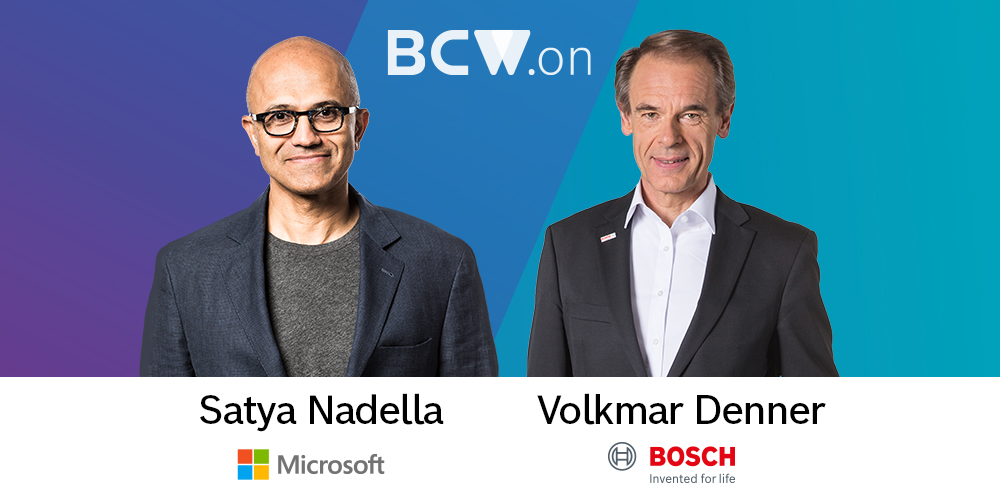 BCW.on

Satya Nadella

Microsoft

Volkmar Denner

BOSCH
Invented for life